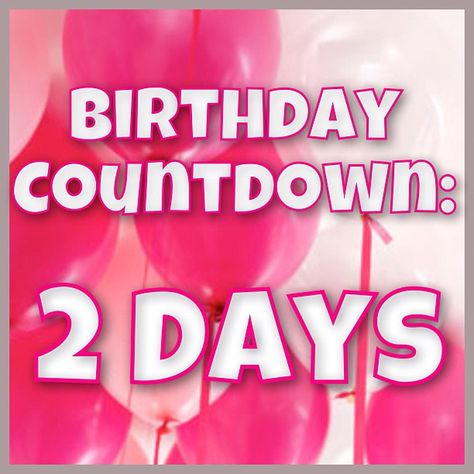 BIRTHDAY COUNTDOWN:

2 DAYS